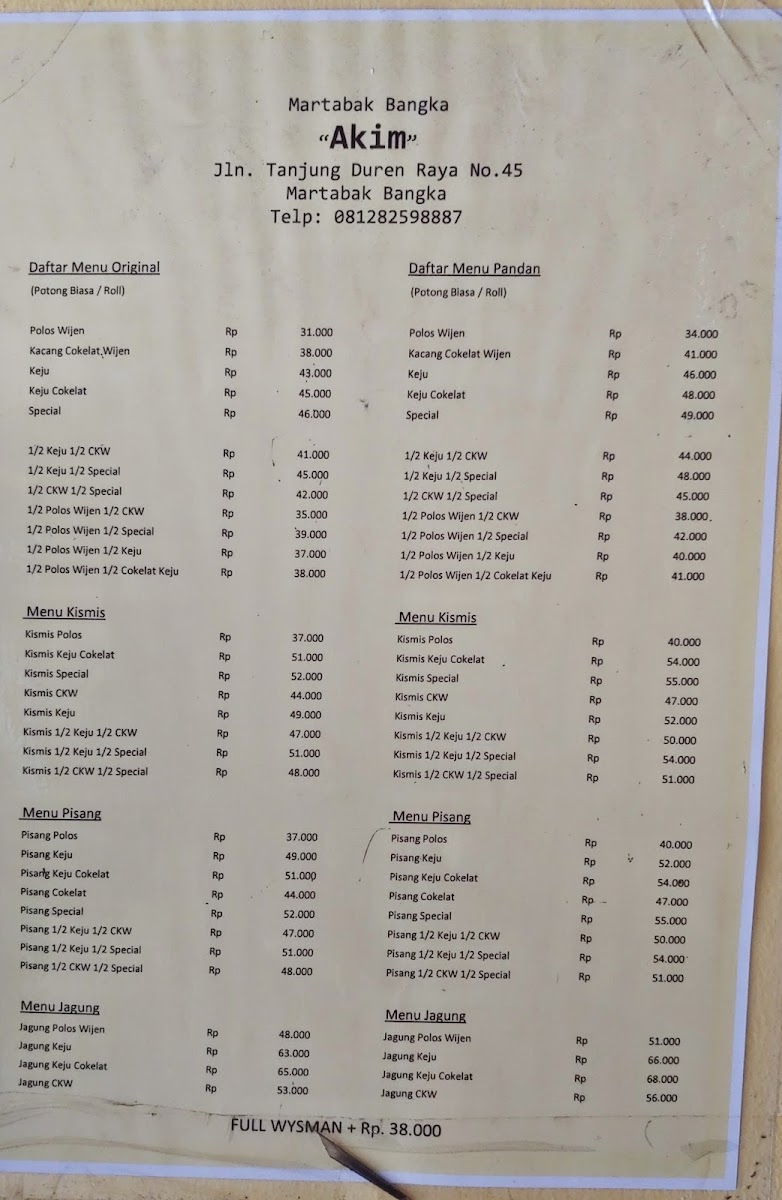 Martabak Bangka

"Akim"

Jln. Tanjung Duren Raya No.45
Martabak Bangka
Telp: 081282598887

Daftar Menu Original
(Potong Biasa / Roll)

Polos Wijen Rp 31.000
Kacang Cokelat Wijen Rp 38.000
Keju Rp 43.000
Keju Cokelat Rp 45.000
Special Rp 46.000

1/2 Keju 1/2 CKW Rp 41.000
1/2 Keju 1/2 Special Rp 45.000
1/2 CKW 1/2 Special Rp 42.000
1/2 Polos Wijen 1/2 CKW Rp 35.000
1/2 Polos Wijen 1/2 Special Rp 39.000
1/2 Polos Wijen 1/2 Keju Rp 37.000
1/2 Polos Wijen 1/2 Cokelat Keju Rp 38.000

Menu Kismis
Kismis Polos Rp 37.000
Kismis Keju Cokelat Rp 51.000
Kismis Special Rp 52.000
Kismis CKW Rp 44.000
Kismis Keju Rp 49.000
Kismis 1/2 Keju 1/2 CKW Rp 47.000
Kismis 1/2 Keju 1/2 Special Rp 51.000
Kismis 1/2 CKW 1/2 Special Rp 48.000

Menu Pisang
Pisang Polos Rp 37.000
Pisang Keju Rp 49.000
Pisang Keju Cokelat Rp 51.000
Pisang Cokelat Rp 44.000
Pisang Special Rp 52.000
Pisang 1/2 Keju 1/2 CKW Rp 47.000
Pisang 1/2 Keju 1/2 Special Rp 51.000
Pisang 1/2 CKW 1/2 Special Rp 48.000

Menu Jagung
Jagung Polos Wijen Rp 48.000
Jagung Keju Rp 63.000
Jagung Keju Cokelat Rp 65.000
Jagung CKW Rp 53.000

Daftar Menu Pandan
(Potong Biasa / Roll)

Polos Wijen Rp 34.000
Kacang Cokelat Wijen Rp 41.000
Keju Rp 46.000
Keju Cokelat Rp 48.000
Special Rp 49.000

1/2 Keju 1/2 CKW Rp 44.000
1/2 Keju 1/2 Special Rp 48.000
1/2 CKW 1/2 Special Rp 45.000
1/2 Polos Wijen 1/2 CKW Rp 38.000
1/2 Polos Wijen 1/2 Special Rp 42.000
1/2 Polos Wijen 1/2 Keju Rp 40.000
1/2 Polos Wijen 1/2 Cokelat Keju Rp 41.000

Menu Kismis
Kismis Polos Rp 40.000
Kismis Keju Cokelat Rp 54.000
Kismis Special Rp 55.000
Kismis CKW Rp 47.000
Kismis Keju Rp 52.000
Kismis 1/2 Keju 1/2 CKW Rp 50.000
Kismis 1/2 Keju 1/2 Special Rp 54.000
Kismis 1/2 CKW 1/2 Special Rp 51.000

Menu Pisang
Pisang Polos Rp 40.000
Pisang Keju Rp 52.000
Pisang Keju Cokelat Rp 54.000
Pisang Cokelat Rp 47.000
Pisang Special Rp 55.000
Pisang 1/2 Keju 1/2 CKW Rp 50.000
Pisang 1/2 Keju 1/2 Special Rp 54.000
Pisang 1/2 CKW 1/2 Special Rp 51.000

Menu Jagung
Jagung Polos Wijen Rp 51.000
Jagung Keju Rp 66.000
Jagung Keju Cokelat Rp 68.000
Jagung CKW Rp 56.000

FULL WYSMAN + Rp. 38.000